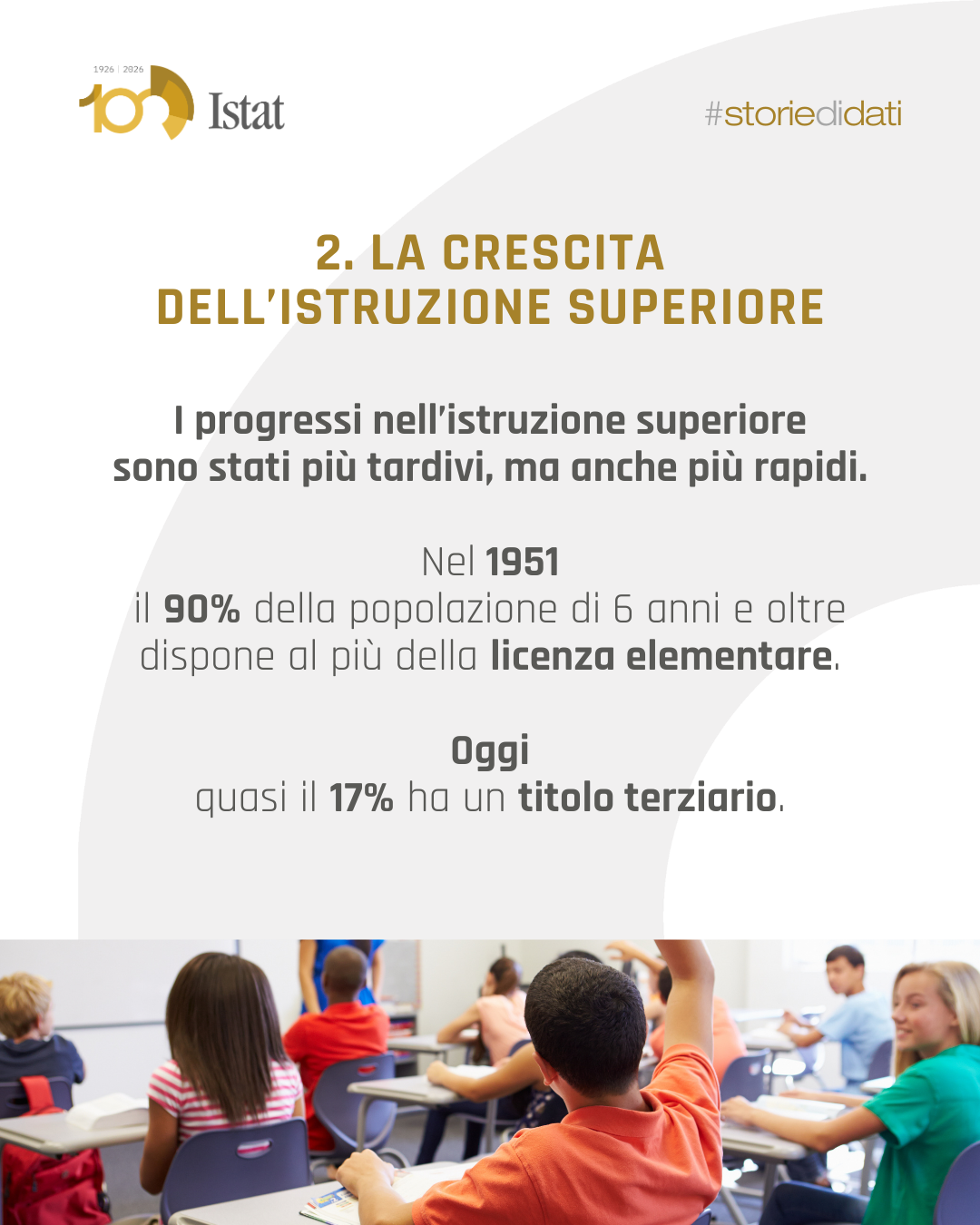 1926 | 2026
100 Istat

#storiedidati

2. LA CRESCITA
DELL'ISTRUZIONE SUPERIORE

I progressi nell'istruzione superiore sono stati più tardivi, ma anche più rapidi.

Nel 1951
il 90% della popolazione di 6 anni e oltre dispone al più della licenza elementare.

Oggi
quasi il 17% ha un titolo terziario.